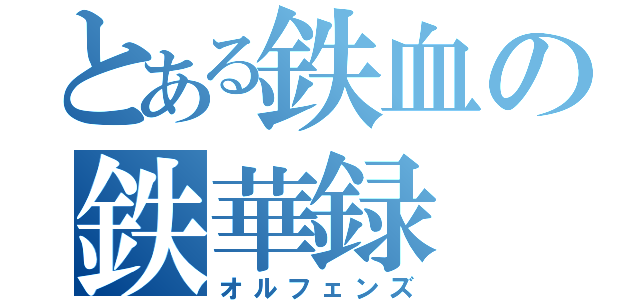 とある鉄血の
鉄華録
オルフェンズ